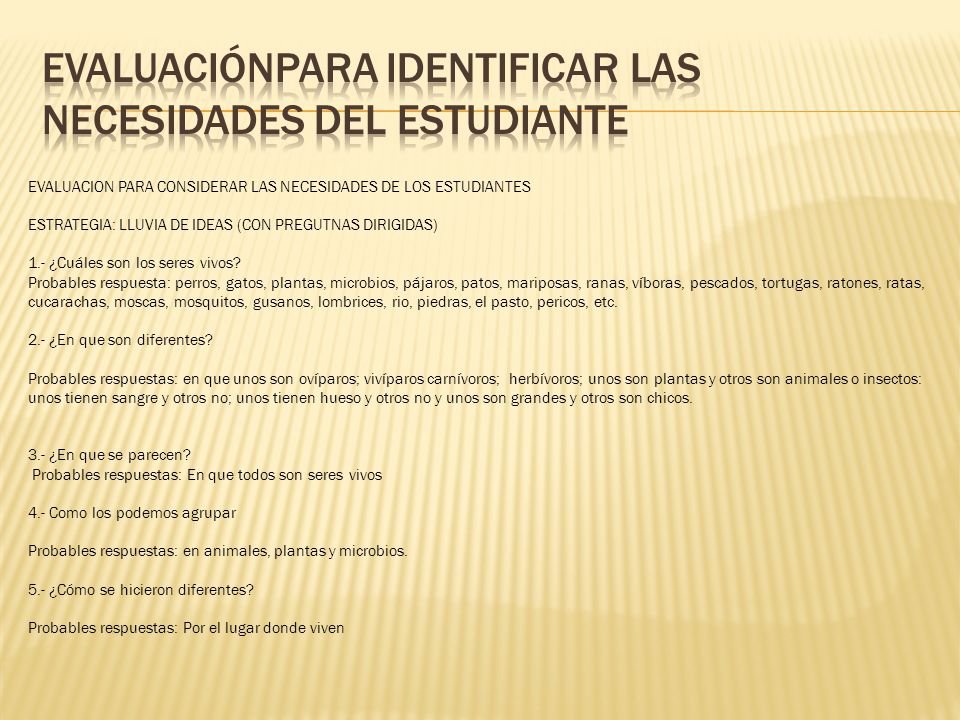 EVALUACIÓNPARA IDENTIFICAR LAS NECESIDADES DEL ESTUDIANTE

EVALUACION PARA CONSIDERAR LAS NECESIDADES DE LOS ESTUDIANTES

ESTRATEGIA: LLUVIA DE IDEAS (CON PREGUTNAS DIRIGIDAS)

1.- ¿Cuáles son los seres vivos?
Probables respuesta: perros, gatos, plantas, microbios, pájaros, patos, mariposas, ranas, víboras, pescados, tortugas, ratones, ratas, cucarachas, moscas, mosquitos, gusanos, lombrices, rio, piedras, el pasto, pericos, etc.

2.- ¿En que son diferentes?

Probables respuestas: en que unos son ovíparos; vivíparos carnívoros; herbívoros; unos son plantas y otros son animales o insectos: unos tienen sangre y otros no; unos tienen hueso y otros no y unos son grandes y otros son chicos.

3.- ¿En que se parecen?
Probables respuestas: En que todos son seres vivos

4.- Como los podemos agrupar

Probables respuestas: en animales, plantas y microbios.

5.- ¿Cómo se hicieron diferentes?

Probables respuestas: Por el lugar donde viven